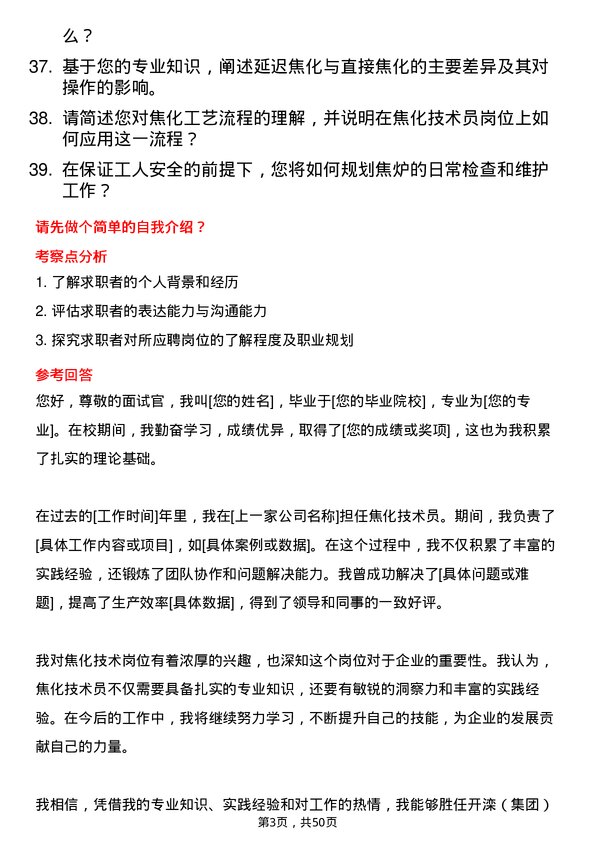 么？

37. 基于您的专业知识，阐述延迟焦化与直接焦化的主要差异及其对操作的影响。

38. 请简述您对焦化工艺流程的理解，并说明在焦化技术员岗位上如何应用这一流程？

39. 在保证工人安全的前提下，您将如何规划焦炉的日常检查和维护工作？

请先做个简单的自我介绍？

考察点分析

1. 了解求职者的个人背景和经历

2. 评估求职者的表达能力与沟通能力

3. 探究求职者对所应聘岗位的了解程度及职业规划

参考回答

您好，尊敬的面试官，我叫[您的姓名]，毕业于[您的毕业院校]，专业为[您的专业]。在校期间，我勤奋学习，成绩优异，取得了[您的成绩或奖项]，这也为我积累了扎实的理论基础。

在过去的[工作时间]年里，我在[上一家公司名称]担任焦化技术员。期间，我负责了[具体工作内容或项目]，如[具体案例或数据]。在这个过程中，我不仅积累了丰富的实践经验，还锻炼了团队协作和问题解决能力。我曾成功解决了[具体问题或难题]，提高了生产效率[具体数据]，得到了领导和同事的一致好评。

我对焦化技术岗位有着浓厚的兴趣，也深知这个岗位对于企业的重要性。我认为，焦化技术员不仅需要具备扎实的专业知识，还要有敏锐的洞察力和丰富的实践经验。在今后的工作中，我将继续努力学习，不断提升自己的技能，为企业的发展贡献自己的力量。

我相信，凭借我的专业知识、实践经验和对工作的热情，我能够胜任开滦（集团）

第3页，共50页